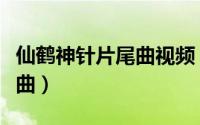 仙鹤神针片尾曲视频
曲）